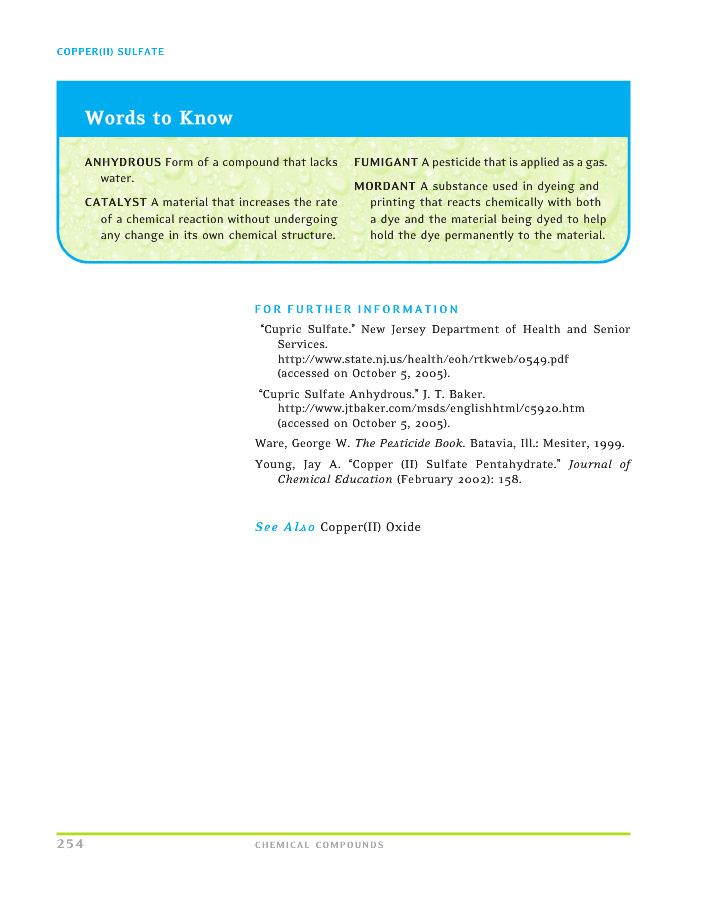 COPPER(II) SULFATE

Words to Know

ANHYDROUS Form of a compound that lacks water.

CATALYST A material that increases the rate of a chemical reaction without undergoing any change in its own chemical structure.

FUMIGANT A pesticide that is applied as a gas.

MORDANT A substance used in dyeing and printing that reacts chemically with both a dye and the material being dyed to help hold the dye permanently to the material.

FOR FURTHER INFORMATION

"Cupric Sulfate." New Jersey Department of Health and Senior Services. http://www.state.nj.us/health/eoh/rtkweb/0549.pdf (accessed on October 5, 2005).

"Cupric Sulfate Anhydrous." J. T. Baker. http://www.jtbaker.com/msds/englishhtml/c5920.htm (accessed on October 5, 2005).

Ware, George W. The Pesticide Book. Batavia, Ill.: Mesiter, 1999.

Young, Jay A. "Copper (II) Sulfate Pentahydrate." Journal of Chemical Education (February 2002): 158.

See Also Copper(II) Oxide

254 CHEMICAL COMPOUNDS